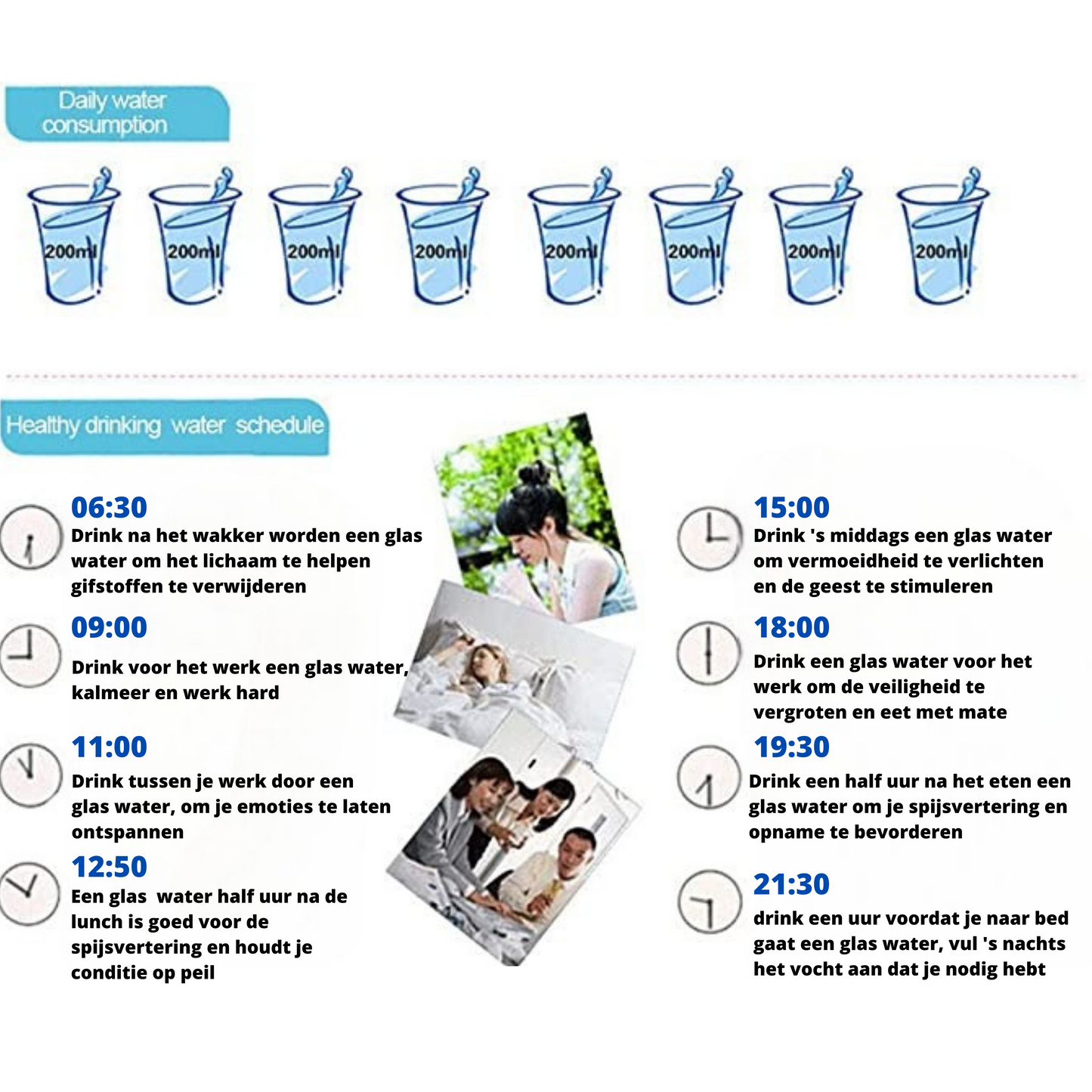 Daily water consumption

200ml 200ml 200ml 200ml 200ml 200ml 200ml 200ml

Healthy drinking water schedule

06:30
Drink na het wakker worden een glas water om het lichaam te helpen gifstoffen te verwijderen

09:00
Drink voor het werk een glas water, kalmeer en werk hard

11:00
Drink tussen je werk door een glas water, om je emoties te laten ontspannen

12:50
Een glas water half uur na de lunch is goed voor de spijsvertering en houdt je conditie op peil

15:00
Drink 's middags een glas water om vermoeidheid te verlichten en de geest te stimuleren

18:00
Drink een glas water voor het werk om de veiligheid te vergroten en eet met mate

19:30
Drink een half uur na het eten een glas water om je spijsvertering en opname te bevorderen

21:30
drink een uur voordat je naar bed gaat een glas water, vul 's nachts het vocht aan dat je nodig hebt